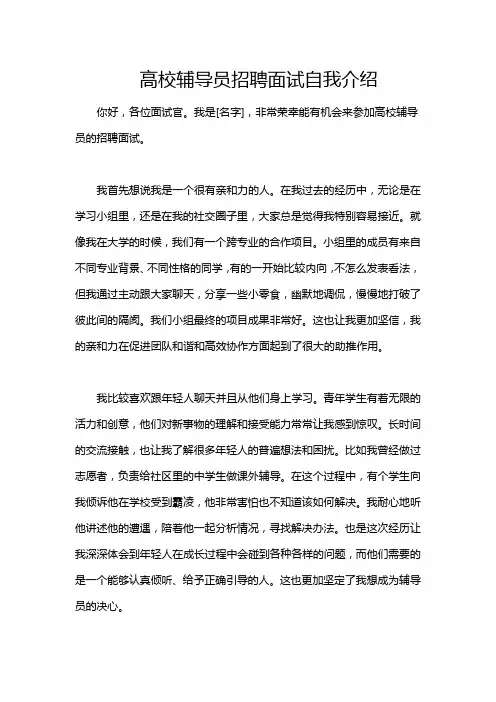 高校辅导员招聘面试自我介绍

你好，各位面试官。我是[名字]，非常荣幸能有机会来参加高校辅导员的招聘面试。

我首先想说我是一个很有亲和力的人。在我过去的经历中，无论是在学习小组里，还是在我的社交圈子里，大家总是觉得我特别容易接近。就像我在大学的时候，我们有一个跨专业的合作项目。小组里的成员有来自不同专业背景、不同性格的同学，有的一开始比较内向，不怎么发表看法，但我通过主动跟大家聊天，分享一些小零食，幽默地调侃，慢慢地打破了彼此间的隔阂。我们小组最终的项目成果非常好。这也让我更加坚信，我的亲和力在促进团队和谐和高效协作方面起到了很大的助推作用。

我比较喜欢跟年轻人聊天并且从他们身上学习。青年学生有着无限的活力和创意，他们对新事物的理解和接受能力常常让我感到惊叹。长时间的交流接触，也让我了解很多年轻人的普遍想法和困扰。比如我曾经做过志愿者，负责给社区里的中学生做课外辅导。在这个过程中，有个学生向我倾诉他在学校受到霸凌，他非常害怕也不知道该如何解决。我耐心地听他讲述他的遭遇，陪着他一起分析情况，寻找解决办法。也是这次经历让我深深体会到年轻人在成长过程中会碰到各种各样的问题，而他们需要的是一个能够认真倾听、给予正确引导的人。这也更加坚定了我想成为辅导员的决心。